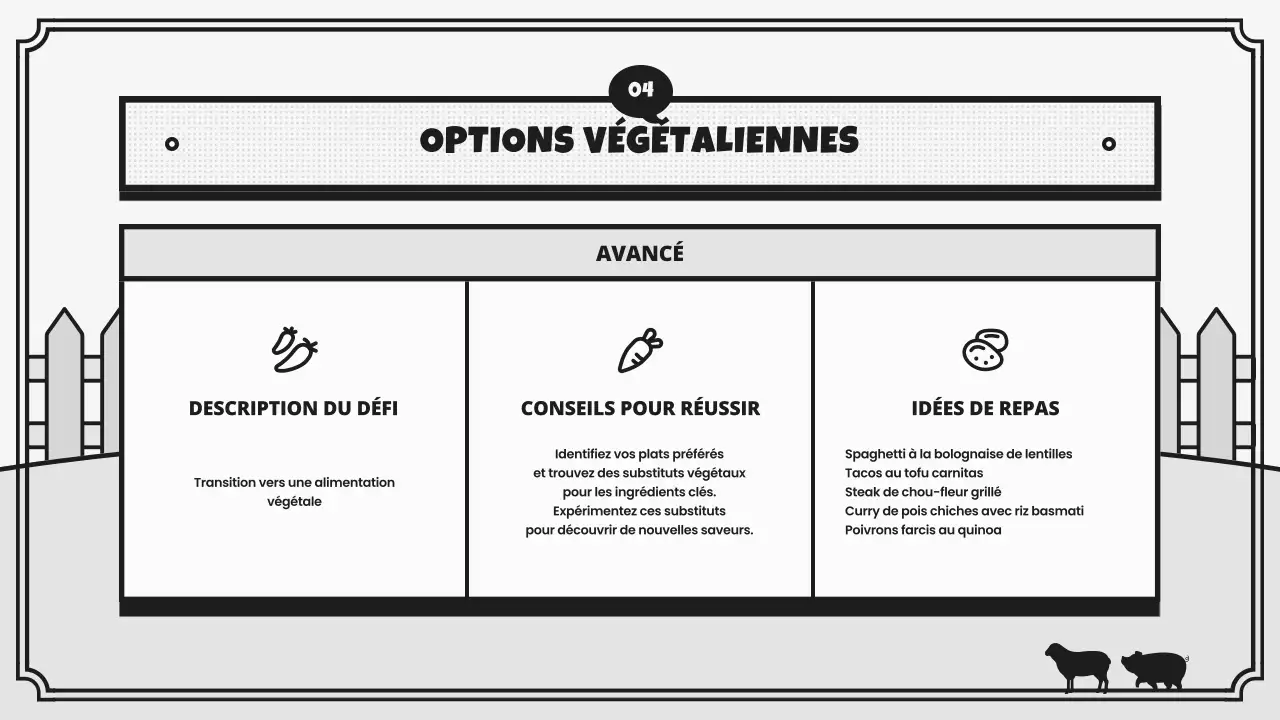 04

OPTIONS VÉGÉTALIENNES

AVANCÉ

DESCRIPTION DU DÉFI

Transition vers une alimentation végétale

CONSEILS POUR RÉUSSIR

Identifiez vos plats préférés et trouvez des substituts végétaux pour les ingrédients clés. Expérimentez ces substituts pour découvrir de nouvelles saveurs.

IDÉES DE REPAS

Spaghetti à la bolognaise de lentilles
Tacos au tofu carnitas
Steak de chou-fleur grillé
Curry de pois chiches avec riz basmati
Poivrons farcis au quinoa